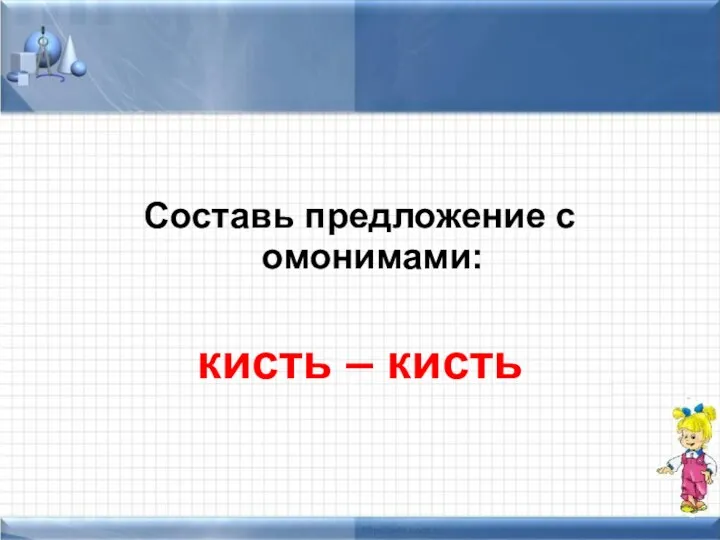 Составь предложение с омонимами:

кисть – кисть